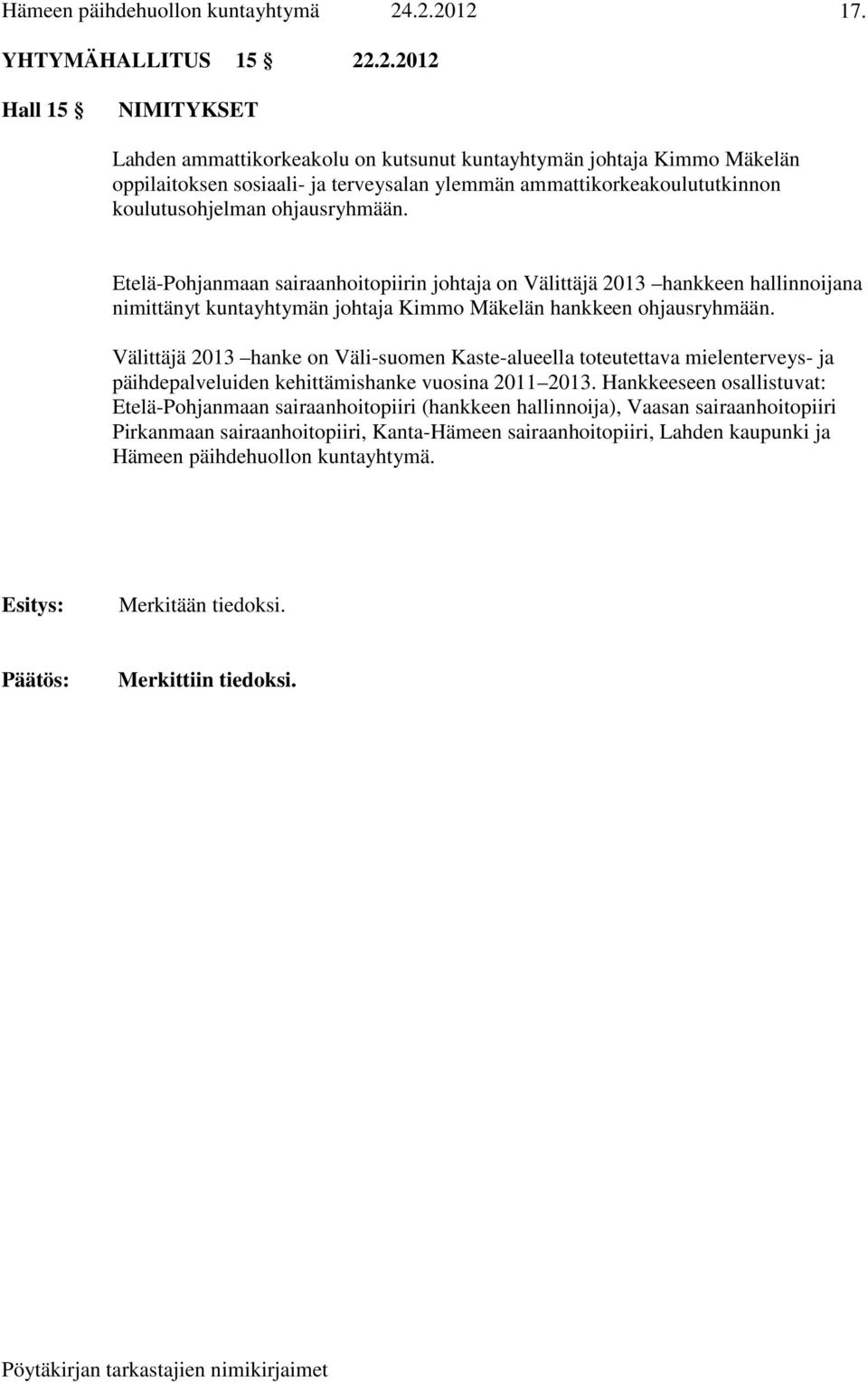 Hämeen päihdehuollon kuntayhtymä 24.2.2012 17.

YHTYMÄHALLITUS 15 § 22.2.2012

Hall 15 § NIMITYKSET

Lahden ammattikorkeakolu on kutsunut kuntayhtymän johtaja Kimmo Mäkelän oppilaitoksen sosiaali- ja terveysalan ylemmän ammattikorkeakoulututkinnon koulutusohjelman ohjausryhmään.

Etelä-Pohjanmaan sairaanhoitopiirin johtaja on Välittäjä 2013 –hankkeen hallinnoijana nimittänyt kuntayhtymän johtaja Kimmo Mäkelän hankkeen ohjausryhmään.

Välittäjä 2013 –hanke on Väli-suomen Kaste-alueella toteutettava mielenterveys- ja päihdepalveluiden kehittämishanke vuosina 2011–2013. Hankkeeseen osallistuvat: Etelä-Pohjanmaan sairaanhoitopiiri (hankkeen hallinnoija), Vaasan sairaanhoitopiiri Pirkanmaan sairaanhoitopiiri, Kanta-Hämeen sairaanhoitopiiri, Lahden kaupunki ja Hämeen päihdehuollon kuntayhtymä.

Esitys: Merkitään tiedoksi.

Päätös: Merkittiin tiedoksi.

Pöytäkirjan tarkastajien nimikirjaimet